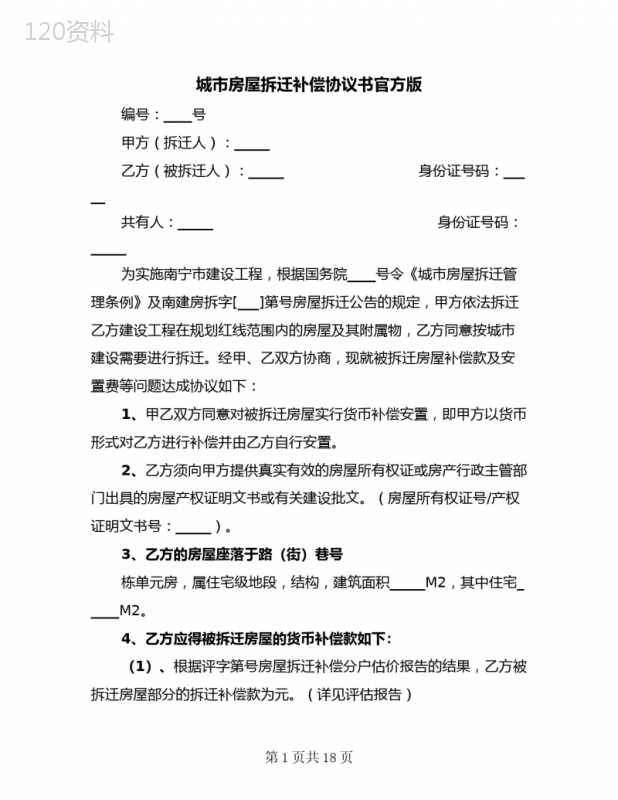 120资料

城市房屋拆迁补偿协议书官方版

编号：____号

甲方（拆迁人）：_____

乙方（被拆迁人）：_____　　　　　　　　身份证号码：_____

共有人：_____　　　　　　　　　　　　　身份证号码：_____

为实施南宁市建设工程，根据国务院____号令《城市房屋拆迁管理条例》及南建房拆字[___]第号房屋拆迁公告的规定，甲方依法拆迁乙方建设工程在规划红线范围内的房屋及其附属物，乙方同意按城市建设需要进行拆迁。经甲、乙双方协商，现就被拆迁房屋补偿款及安置费等问题达成协议如下：

1、甲乙双方同意对被拆迁房屋实行货币补偿安置，即甲方以货币形式对乙方进行补偿并由乙方自行安置。

2、乙方须向甲方提供真实有效的房屋所有权证或房产行政主管部门出具的房屋产权证明文书或有关建设批文。（房屋所有权证号/产权证明文书号：_____）。

3、乙方的房屋座落于路（街）巷号

栋单元房，属住宅级地段，结构，建筑面积_____M2，其中住宅_____M2。

4、乙方应得被拆迁房屋的货币补偿款如下：

（1）、根据评字第号房屋拆迁补偿分户估价报告的结果，乙方被拆迁房屋部分的拆迁补偿款为元。（详见评估报告）

第 1 页共 18 页